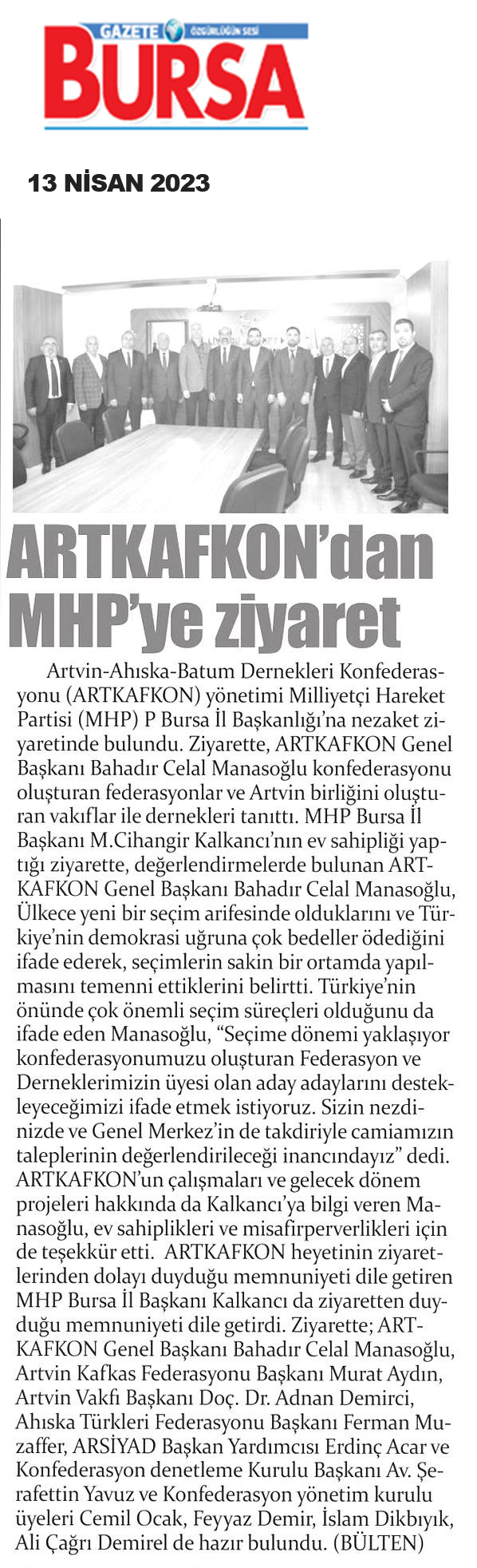 GAZETE ÖZGÜRLÜĞÜN SESİ
BURSA

13 NİSAN 2023

ARTKAFKON'dan MHP'ye ziyaret

Artvin-Ahıska-Batum Dernekleri Konfederasyonu (ARTKAFKON) yönetimi Milliyetçi Hareket Partisi (MHP) P Bursa İl Başkanlığı'na nezaket ziyaretinde bulundu. Ziyarette, ARTKAFKON Genel Başkanı Bahadır Celal Manasoğlu konfederasyonu oluşturan federasyonlar ve Artvin birliğini oluşturan vakıflar ile dernekleri tanıttı. MHP Bursa İl Başkanı M.Cihangir Kalkancı'nın ev sahipliği yaptığı ziyarette, değerlendirmelerde bulunan ARTKAFKON Genel Başkanı Bahadır Celal Manasoğlu, Ülkece yeni bir seçim arifesinde olduklarını ve Türkiye'nin demokrasi uğruna çok bedeller ödediğini ifade ederek, seçimlerin sakin bir ortamda yapılmasını temenni ettiklerini belirtti. Türkiye'nin önünde çok önemli seçim süreçleri olduğunu da ifade eden Manasoğlu, "Seçime dönemi yaklaşıyor konfederasyonumuzu oluşturan Federasyon ve Derneklerimizin üyesi olan aday adaylarını destekleyeceğimizi ifade etmek istiyoruz. Sizin nezdinizde ve Genel Merkez'in de takdiriyle camiamızın taleplerinin değerlendirileceği inancındayız" dedi. ARTKAFKON'un çalışmaları ve gelecek dönem projeleri hakkında da Kalkancı'ya bilgi veren Manasoğlu, ev sahiplikleri ve misafirperverlikleri için de teşekkür etti. ARTKAFKON heyetinin ziyaretlerinden dolayı duyduğu memnuniyeti dile getiren MHP Bursa İl Başkanı Kalkancı da ziyaretten duyduğu memnuniyeti dile getirdi. Ziyarette; ARTKAFKON Genel Başkanı Bahadır Celal Manasoğlu, Artvin Kafkas Federasyonu Başkanı Murat Aydın, Artvin Vakfı Başkanı Doç. Dr. Adnan Demirci, Ahıska Türkleri Federasyonu Başkanı Ferman Muzaffer, ARSİYAD Başkan Yardımcısı Erdinç Acar ve Konfederasyon denetleme Kurulu Başkanı Av. Şerafettin Yavuz ve Konfederasyon yönetim kurulu üyeleri Cemil Ocak, Feyyaz Demir, İslam Dikbıyık, Ali Çağrı Demirel de hazır bulundu. (BÜLTEN)